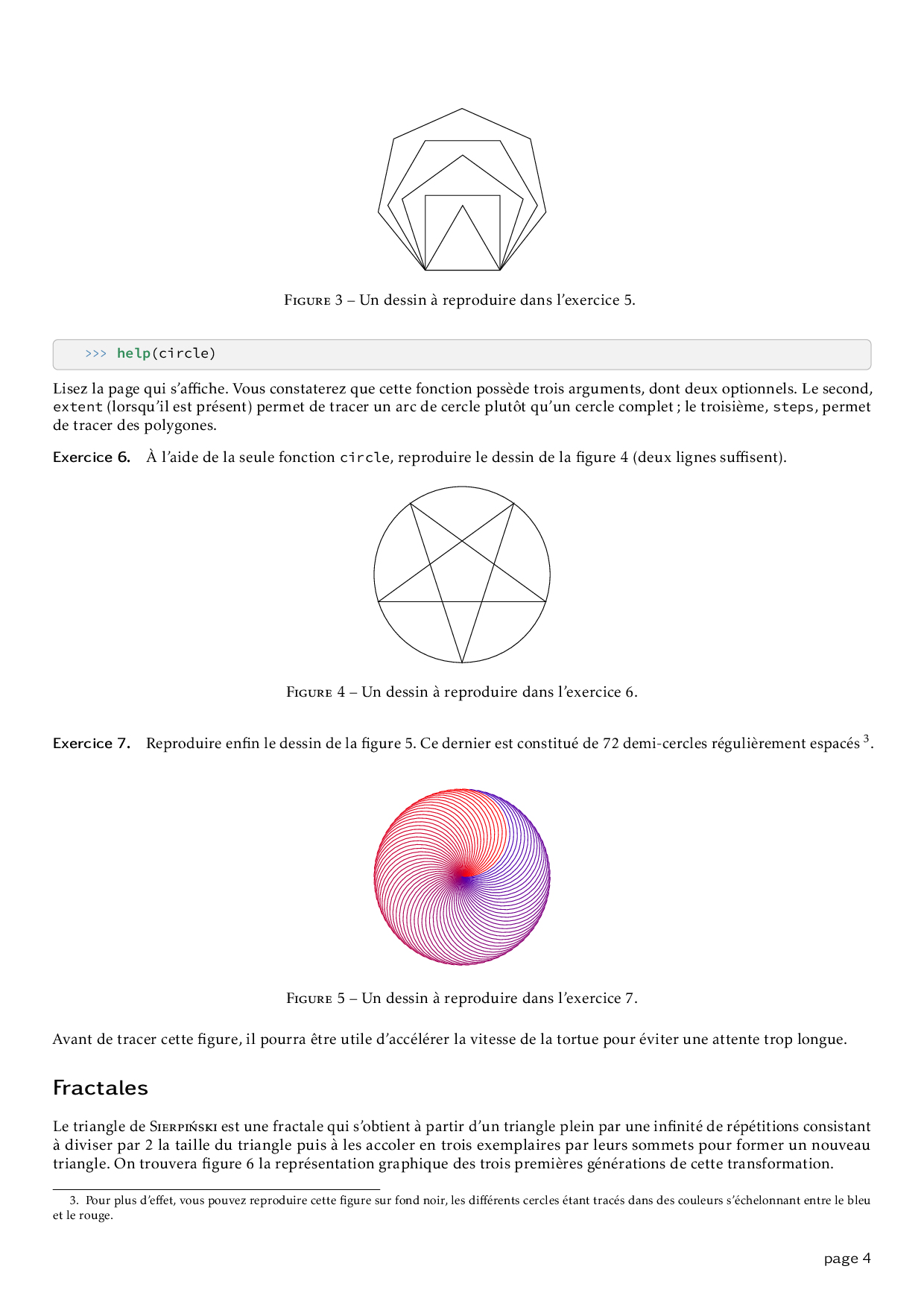 Figure 3 – Un dessin à reproduire dans l'exercice 5.

>>> help(circle)

Lisez la page qui s'affiche. Vous constaterez que cette fonction possède trois arguments, dont deux optionnels. Le second, extent (lorsqu'il est présent) permet de tracer un arc de cercle plutôt qu'un cercle complet ; le troisième, steps, permet de tracer des polygones.

Exercice 6. À l'aide de la seule fonction circle, reproduire le dessin de la figure 4 (deux lignes suffisent).

Figure 4 – Un dessin à reproduire dans l'exercice 6.

Exercice 7. Reproduire enfin le dessin de la figure 5. Ce dernier est constitué de 72 demi-cercles régulièrement espacés $^3$.

Figure 5 – Un dessin à reproduire dans l'exercice 7.

Avant de tracer cette figure, il pourra être utile d'accélérer la vitesse de la tortue pour éviter une attente trop longue.

Fractales

Le triangle de Sierpiński est une fractale qui s'obtient à partir d'un triangle plein par une infinité de répétitions consistant à diviser par 2 la taille du triangle puis à les accoler en trois exemplaires par leurs sommets pour former un nouveau triangle. On trouvera figure 6 la représentation graphique des trois premières générations de cette transformation.

3. Pour plus d'effet, vous pouvez reproduire cette figure sur fond noir, les différents cercles étant tracés dans des couleurs s'échelonnant entre le bleu et le rouge.

page 4